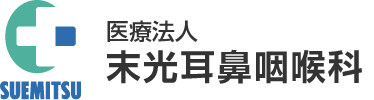 SUEMITSU

医療法人
末光耳鼻咽喉科